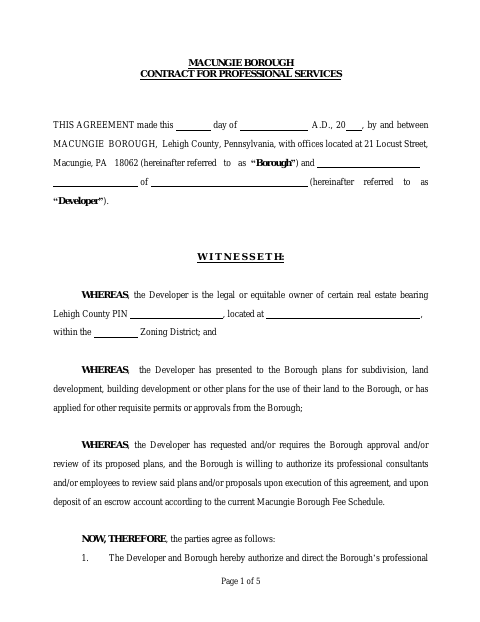 MACUNGIE BOROUGH
CONTRACT FOR PROFESSIONAL SERVICES

THIS AGREEMENT made this ____ day of ____ A.D., 20____, by and between MACUNGIE BOROUGH, Lehigh County, Pennsylvania, with offices located at 21 Locust Street, Macungie, PA 18062 (hereinafter referred to as "Borough") and ____ ____ of ____ (hereinafter referred to as "Developer").

WITNESSETH:

WHEREAS, the Developer is the legal or equitable owner of certain real estate bearing Lehigh County PIN ____, located at ____, within the ____ Zoning District; and

WHEREAS, the Developer has presented to the Borough plans for subdivision, land development, building development or other plans for the use of their land to the Borough, or has applied for other requisite permits or approvals from the Borough;

WHEREAS, the Developer has requested and/or requires the Borough approval and/or review of its proposed plans, and the Borough is willing to authorize its professional consultants and/or employees to review said plans and/or proposals upon execution of this agreement, and upon deposit of an escrow account according to the current Macungie Borough Fee Schedule.

NOW, THEREFORE, the parties agree as follows:

1. The Developer and Borough hereby authorize and direct the Borough's professional

Page 1 of 5